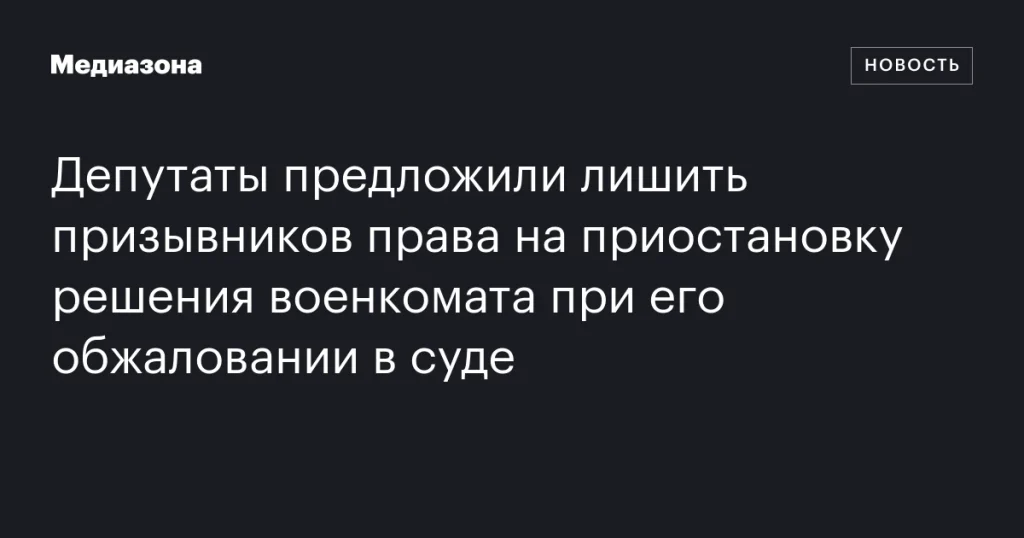 Медиазона

НОВОСТЬ

Депутаты предложили лишить призывников права на приостановку решения военкомата при его обжаловании в суде